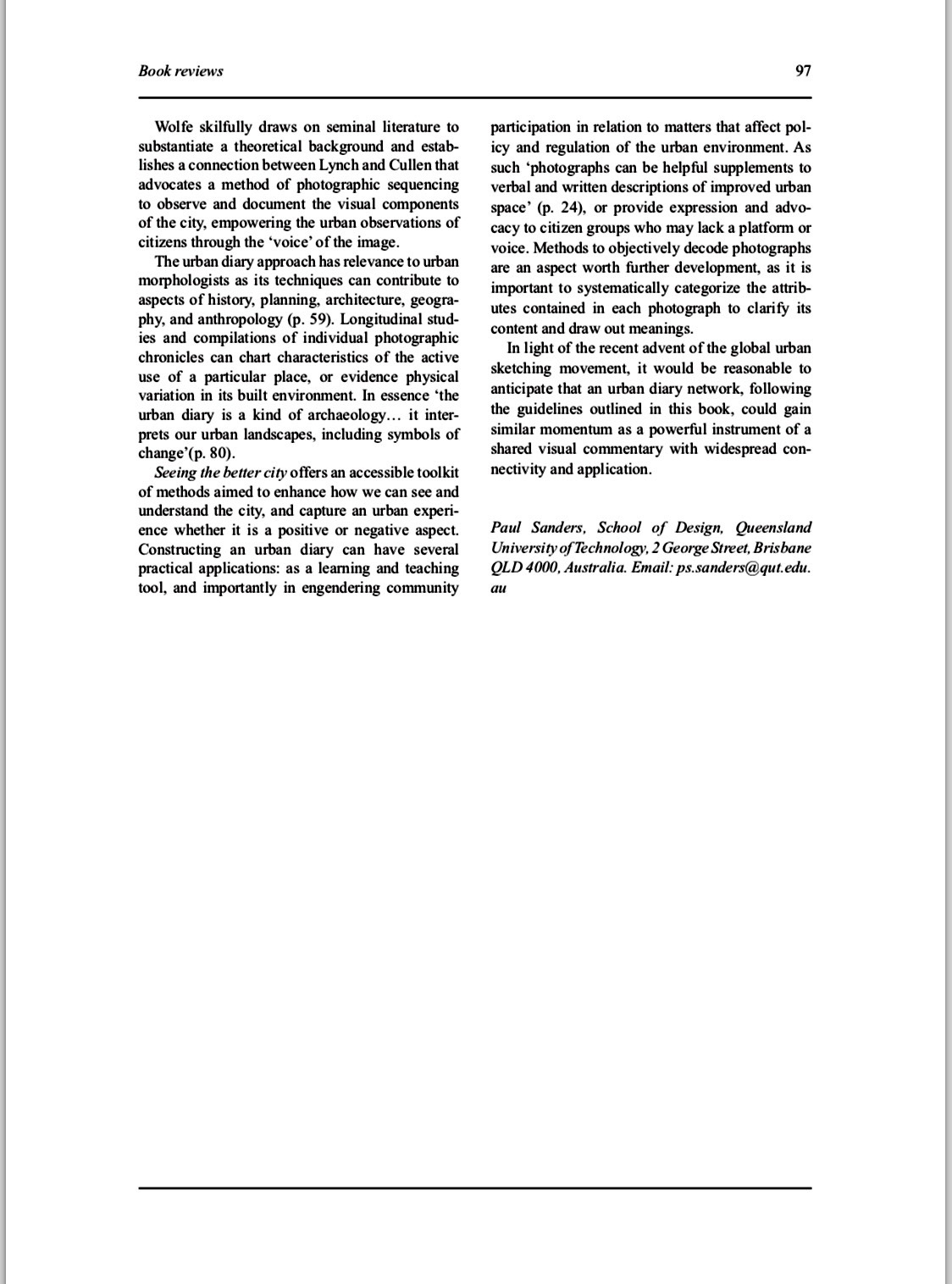 Book reviews

97

Wolfe skilfully draws on seminal literature to substantiate a theoretical background and establishes a connection between Lynch and Cullen that advocates a method of photographic sequencing to observe and document the visual components of the city, empowering the urban observations of citizens through the 'voice' of the image.

The urban diary approach has relevance to urban morphologists as its techniques can contribute to aspects of history, planning, architecture, geography, and anthropology (p. 59). Longitudinal studies and compilations of individual photographic chronicles can chart characteristics of the active use of a particular place, or evidence physical variation in its built environment. In essence 'the urban diary is a kind of archaeology… it interprets our urban landscapes, including symbols of change'(p. 80).

Seeing the better city offers an accessible toolkit of methods aimed to enhance how we can see and understand the city, and capture an urban experience whether it is a positive or negative aspect. Constructing an urban diary can have several practical applications: as a learning and teaching tool, and importantly in engendering community participation in relation to matters that affect policy and regulation of the urban environment. As such 'photographs can be helpful supplements to verbal and written descriptions of improved urban space' (p. 24), or provide expression and advocacy to citizen groups who may lack a platform or voice. Methods to objectively decode photographs are an aspect worth further development, as it is important to systematically categorize the attributes contained in each photograph to clarify its content and draw out meanings.

In light of the recent advent of the global urban sketching movement, it would be reasonable to anticipate that an urban diary network, following the guidelines outlined in this book, could gain similar momentum as a powerful instrument of a shared visual commentary with widespread connectivity and application.

Paul Sanders, School of Design, Queensland University of Technology, 2 George Street, Brisbane QLD 4000, Australia. Email: ps.sanders@qut.edu.au